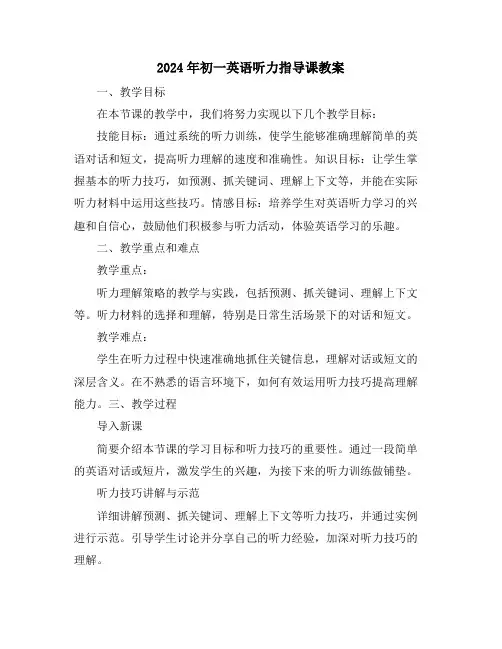 2024年初一英语听力指导课教案

一、教学目标

在本节课的教学中，我们将努力实现以下几个教学目标：

技能目标：通过系统的听力训练，使学生能够准确理解简单的英语对话和短文，提高听力理解的速度和准确性。知识目标：让学生掌握基本的听力技巧，如预测、抓关键词、理解上下文等，并能在实际听力材料中运用这些技巧。情感目标：培养学生对英语听力学习的兴趣和自信心，鼓励他们积极参与听力活动，体验英语学习的乐趣。

二、教学重点和难点

教学重点：

听力理解策略的教学与实践，包括预测、抓关键词、理解上下文等。听力材料的选择和理解，特别是日常生活场景下的对话和短文。

教学难点：

学生在听力过程中快速准确地抓住关键信息，理解对话或短文的深层含义。在不熟悉的语言环境下，如何有效运用听力技巧提高理解能力。三、教学过程

导入新课

简要介绍本节课的学习目标和听力技巧的重要性。通过一段简单的英语对话或短片，激发学生的兴趣，为接下来的听力训练做铺垫。

听力技巧讲解与示范

详细讲解预测、抓关键词、理解上下文等听力技巧，并通过实例进行示范。引导学生讨论并分享自己的听力经验，加深对听力技巧的理解。